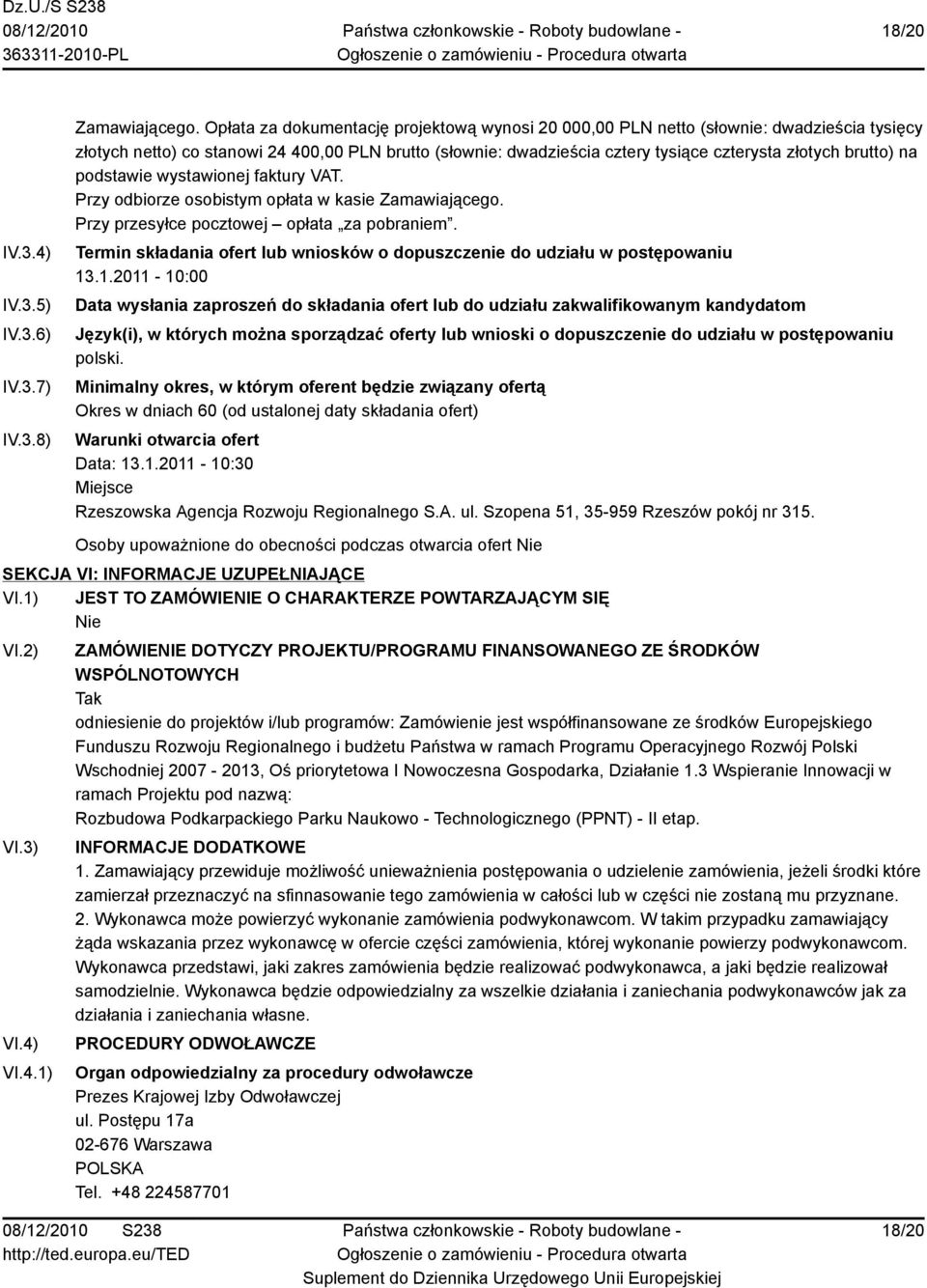 Dz.U./S S238
08/12/2010
363311-2010-PL

Państwa członkowskie - Roboty budowlane -
Ogłoszenie o zamówieniu - Procedura otwarta

18/20

Zamawiającego. Opłata za dokumentację projektową wynosi 20 000,00 PLN netto (słownie: dwadzieścia tysięcy złotych netto) co stanowi 24 400,00 PLN brutto (słownie: dwadzieścia cztery tysiące czterysta złotych brutto) na podstawie wystawionej faktury VAT.
Przy odbiorze osobistym opłata w kasie Zamawiającego.
Przy przesyłce pocztowej – opłata „za pobraniem".

IV.3.4) Termin składania ofert lub wniosków o dopuszczenie do udziału w postępowaniu
13.1.2011 - 10:00

IV.3.5) Data wysłania zaproszeń do składania ofert lub do udziału zakwalifikowanym kandydatom

IV.3.6) Język(i), w których można sporządzać oferty lub wnioski o dopuszczenie do udziału w postępowaniu
polski.

IV.3.7) Minimalny okres, w którym oferent będzie związany ofertą
Okres w dniach 60 (od ustalonej daty składania ofert)

IV.3.8) Warunki otwarcia ofert
Data: 13.1.2011 - 10:30
Miejsce
Rzeszowska Agencja Rozwoju Regionalnego S.A. ul. Szopena 51, 35-959 Rzeszów pokój nr 315.

Osoby upoważnione do obecności podczas otwarcia ofert Nie

SEKCJA VI: INFORMACJE UZUPEŁNIAJĄCE

VI.1) JEST TO ZAMÓWIENIE O CHARAKTERZE POWTARZAJĄCYM SIĘ
Nie

VI.2) ZAMÓWIENIE DOTYCZY PROJEKTU/PROGRAMU FINANSOWANEGO ZE ŚRODKÓW WSPÓLNOTOWYCH
Tak
odniesienie do projektów i/lub programów: Zamówienie jest współfinansowane ze środków Europejskiego Funduszu Rozwoju Regionalnego i budżetu Państwa w ramach Programu Operacyjnego Rozwój Polski Wschodniej 2007 - 2013, Oś priorytetowa I Nowoczesna Gospodarka, Działanie 1.3 Wspieranie Innowacji w ramach Projektu pod nazwą:
Rozbudowa Podkarpackiego Parku Naukowo - Technologicznego (PPNT) - II etap.

VI.3) INFORMACJE DODATKOWE
1. Zamawiający przewiduje możliwość unieważnienia postępowania o udzielenie zamówienia, jeżeli środki które zamierzał przeznaczyć na sfinnasowanie tego zamówienia w całości lub w części nie zostaną mu przyznane.
2. Wykonawca może powierzyć wykonanie zamówienia podwykonawcom. W takim przypadku zamawiający żąda wskazania przez wykonawcę w ofercie części zamówienia, której wykonanie powierzy podwykonawcom. Wykonawca przedstawi, jaki zakres zamówienia będzie realizować podwykonawca, a jaki będzie realizował samodzielnie. Wykonawca będzie odpowiedzialny za wszelkie działania i zaniechania podwykonawców jak za działania i zaniechania własne.

VI.4) PROCEDURY ODWOŁAWCZE

VI.4.1) Organ odpowiedzialny za procedury odwoławcze
Prezes Krajowej Izby Odwoławczej
ul. Postępu 17a
02-676 Warszawa
POLSKA
Tel. +48 224587701

08/12/2010 S238
http://ted.europa.eu/TED

Państwa członkowskie - Roboty budowlane -
Ogłoszenie o zamówieniu - Procedura otwarta
Suplement do Dziennika Urzędowego Unii Europejskiej

18/20